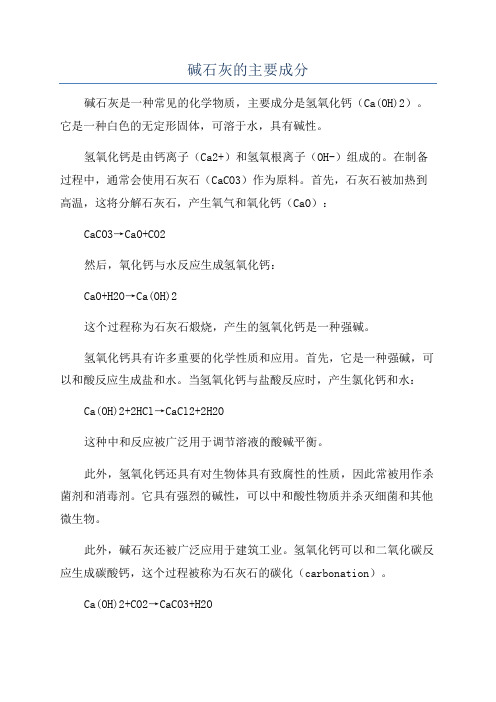 碱石灰的主要成分

碱石灰是一种常见的化学物质，主要成分是氢氧化钙（Ca(OH)2）。它是一种白色的无定形固体，可溶于水，具有碱性。

氢氧化钙是由钙离子（Ca2+）和氢氧根离子（OH-）组成的。在制备过程中，通常会使用石灰石（CaCO3）作为原料。首先，石灰石被加热到高温，这将分解石灰石，产生氧气和氧化钙（CaO）：

CaCO3→CaO+CO2

然后，氧化钙与水反应生成氢氧化钙：

CaO+H2O→Ca(OH)2

这个过程称为石灰石煅烧，产生的氢氧化钙是一种强碱。

氢氧化钙具有许多重要的化学性质和应用。首先，它是一种强碱，可以和酸反应生成盐和水。当氢氧化钙与盐酸反应时，产生氯化钙和水：

Ca(OH)2+2HCl→CaCl2+2H2O

这种中和反应被广泛用于调节溶液的酸碱平衡。

此外，氢氧化钙还具有对生物体具有致腐性的性质，因此常被用作杀菌剂和消毒剂。它具有强烈的碱性，可以中和酸性物质并杀灭细菌和其他微生物。

此外，碱石灰还被广泛应用于建筑工业。氢氧化钙可以和二氧化碳反应生成碳酸钙，这个过程被称为石灰石的碳化（carbonation）。

Ca(OH)2+CO2→CaCO3+H2O